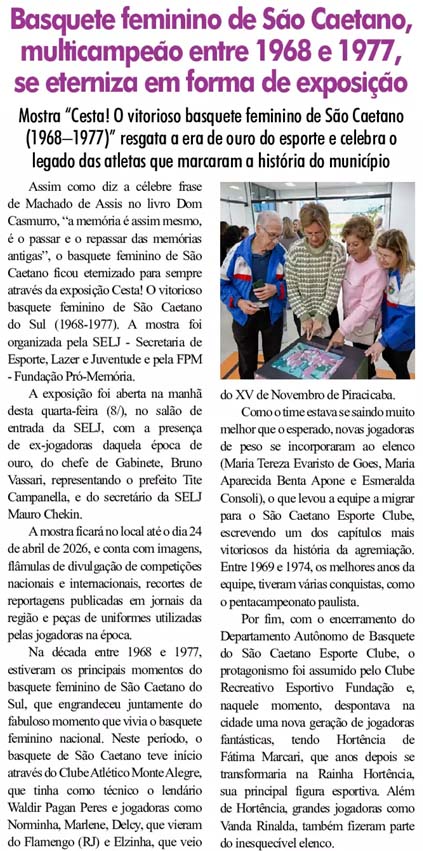 Basquete feminino de São Caetano, multicampeão entre 1968 e 1977, se eterniza em forma de exposição

Mostra "Cesta! O vitorioso basquete feminino de São Caetano (1968–1977)" resgata a era de ouro do esporte e celebra o legado das atletas que marcaram a história do município

Assim como diz a célebre frase de Machado de Assis no livro Dom Casmurro, "a memória é assim mesmo, é o passar e o repassar das memórias antigas", o basquete feminino de São Caetano ficou eternizado para sempre através da exposição Cesta! O vitorioso basquete feminino de São Caetano do Sul (1968-1977). A mostra foi organizada pela SELJ - Secretaria de Esporte, Lazer e Juventude e pela FPM - Fundação Pró-Memória.

A exposição foi aberta na manhã desta quarta-feira (8/), no salão de entrada da SELJ, com a presença de ex-jogadoras daquela época de ouro, do chefe de Gabinete, Bruno Vassari, representando o prefeito Tite Campanella, e do secretário da SELJ Mauro Chekin.

A mostra ficará no local até o dia 24 de abril de 2026, e conta com imagens, flâmulas de divulgação de competições nacionais e internacionais, recortes de reportagens publicadas em jornais da região e peças de uniformes utilizadas pelas jogadoras na época.

Na década entre 1968 e 1977, estiveram os principais momentos do basquete feminino de São Caetano do Sul, que engrandeceu juntamente do fabuloso momento que vivia o basquete feminino nacional. Neste período, o basquete de São Caetano teve início através do Clube Atlético Monte Alegre, que tinha como técnico o lendário Waldir Pagan Peres e jogadoras como Norminha, Marlene, Delcy, que vieram do Flamengo (RJ) e Elzinha, que veio do XV de Novembro de Piracicaba.

Como o time estava se saindo muito melhor que o esperado, novas jogadoras de peso se incorporaram ao elenco (Maria Tereza Evaristo de Goes, Maria Aparecida Benta Apone e Esmeralda Consoli), o que levou a equipe a migrar para o São Caetano Esporte Clube, escrevendo um dos capítulos mais vitoriosos da história da agremiação. Entre 1969 e 1974, os melhores anos da equipe, tiveram várias conquistas, como o pentacampeonato paulista.

Por fim, com o encerramento do Departamento Autônomo de Basquete do São Caetano Esporte Clube, o protagonismo foi assumido pelo Clube Recreativo Esportivo Fundação e, naquele momento, despontava na cidade uma nova geração de jogadoras fantásticas, tendo Hortência de Fátima Marcari, que anos depois se transformaria na Rainha Hortência, sua principal figura esportiva. Além de Hortência, grandes jogadoras como Vanda Rinalda, também fizeram parte do inesquecível elenco.